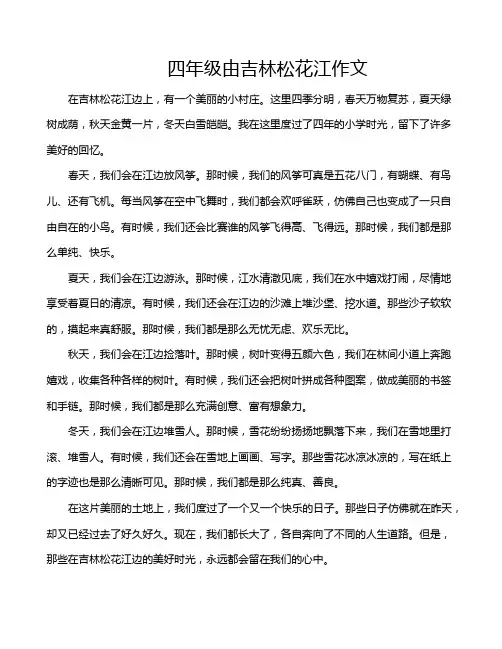 四年级由吉林松花江作文

在吉林松花江边上，有一个美丽的小村庄。这里四季分明，春天万物复苏，夏天绿树成荫，秋天金黄一片，冬天白雪皑皑。我在这里度过了四年的小学时光，留下了许多美好的回忆。

春天，我们会在江边放风筝。那时候，我们的风筝可真是五花八门，有蝴蝶、有鸟儿、还有飞机。每当风筝在空中飞舞时，我们都会欢呼雀跃，仿佛自己也变成了一只自由自在的小鸟。有时候，我们还会比赛谁的风筝飞得高、飞得远。那时候，我们都是那么单纯、快乐。

夏天，我们会在江边游泳。那时候，江水清澈见底，我们在水中嬉戏打闹，尽情地享受着夏日的清凉。有时候，我们还会在江边的沙滩上堆沙堡、挖水道。那些沙子软软的，摸起来真舒服。那时候，我们都是那么无忧无虑、欢乐无比。

秋天，我们会在江边捡落叶。那时候，树叶变得五颜六色，我们在林间小道上奔跑嬉戏，收集各种各样的树叶。有时候，我们还会把树叶拼成各种图案，做成美丽的书签和手链。那时候，我们都是那么充满创意、富有想象力。

冬天，我们会在江边堆雪人。那时候，雪花纷纷扬扬地飘落下来，我们在雪地里打滚、堆雪人。有时候，我们还会在雪地上画画、写字。那些雪花冰凉冰凉的，写在纸上的字迹也是那么清晰可见。那时候，我们都是那么纯真、善良。

在这片美丽的土地上，我们度过了一个又一个快乐的日子。那些日子仿佛就在昨天，却又已经过去了好久好久。现在，我们都长大了，各自奔向了不同的人生道路。但是，那些在吉林松花江边的美好时光，永远都会留在我们的心中。